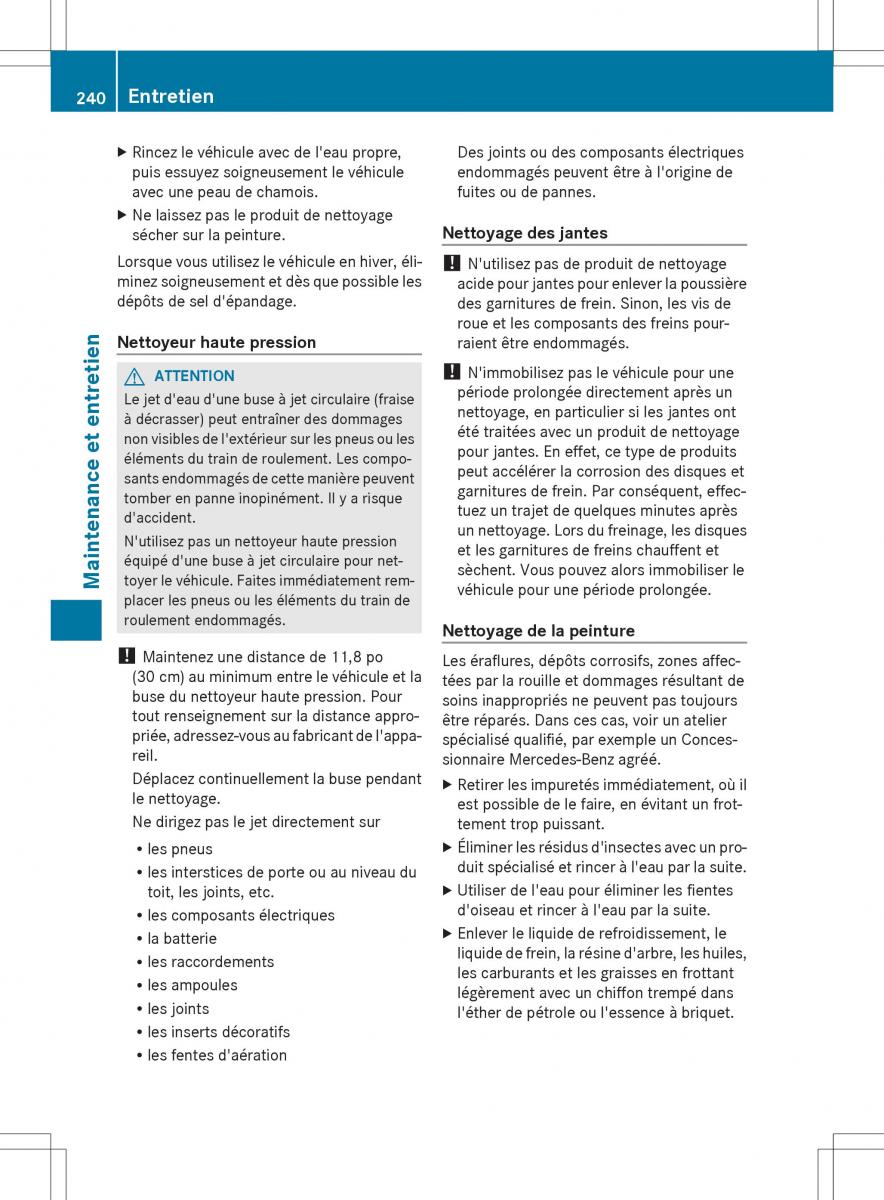 240 Entretien

Maintenance et entretien

▶ Rincez le véhicule avec de l'eau propre, puis essuyez soigneusement le véhicule avec une peau de chamois.

▶ Ne laissez pas le produit de nettoyage sécher sur la peinture.

Lorsque vous utilisez le véhicule en hiver, éliminez soigneusement et dès que possible les dépôts de sel d'épandage.

Nettoyeur haute pression

⚠ ATTENTION

Le jet d'eau d'une buse à jet circulaire (fraise à décrasser) peut entraîner des dommages non visibles de l'extérieur sur les pneus ou les éléments du train de roulement. Les composants endommagés de cette manière peuvent tomber en panne inopinément. Il y a risque d'accident.

N'utilisez pas un nettoyeur haute pression équipé d'une buse à jet circulaire pour nettoyer le véhicule. Faites immédiatement remplacer les pneus ou les éléments du train de roulement endommagés.

! Maintenez une distance de 11,8 po (30 cm) au minimum entre le véhicule et la buse du nettoyeur haute pression. Pour tout renseignement sur la distance appropriée, adressez-vous au fabricant de l'appareil.

Déplacez continuellement la buse pendant le nettoyage.

Ne dirigez pas le jet directement sur

• les pneus
• les interstices de porte ou au niveau du toit, les joints, etc.
• les composants électriques
• la batterie
• les raccordements
• les ampoules
• les joints
• les inserts décoratifs
• les fentes d'aération

Des joints ou des composants électriques endommagés peuvent être à l'origine de fuites ou de pannes.

Nettoyage des jantes

! N'utilisez pas de produit de nettoyage acide pour jantes pour enlever la poussière des garnitures de frein. Sinon, les vis de roue et les composants des freins pourraient être endommagés.

! N'immobilisez pas le véhicule pour une période prolongée directement après un nettoyage, en particulier si les jantes ont été traitées avec un produit de nettoyage pour jantes. En effet, ce type de produits peut accélérer la corrosion des disques et garnitures de frein. Par conséquent, effectuez un trajet de quelques minutes après un nettoyage. Lors du freinage, les disques et les garnitures de freins chauffent et sèchent. Vous pouvez alors immobiliser le véhicule pour une période prolongée.

Nettoyage de la peinture

Les éraflures, dépôts corrosifs, zones affectées par la rouille et dommages résultant de soins inappropriés ne peuvent pas toujours être réparés. Dans ces cas, voir un atelier spécialisé qualifié, par exemple un Concessionnaire Mercedes-Benz agréé.

▶ Retirer les impuretés immédiatement, où il est possible de le faire, en évitant un frottement trop puissant.

▶ Éliminer les résidus d'insectes avec un produit spécialisé et rincer à l'eau par la suite.

▶ Utiliser de l'eau pour éliminer les fientes d'oiseau et rincer à l'eau par la suite.

▶ Enlever le liquide de refroidissement, le liquide de frein, la résine d'arbre, les huiles, les carburants et les graisses en frottant légèrement avec un chiffon trempé dans l'éther de pétrole ou l'essence à briquet.